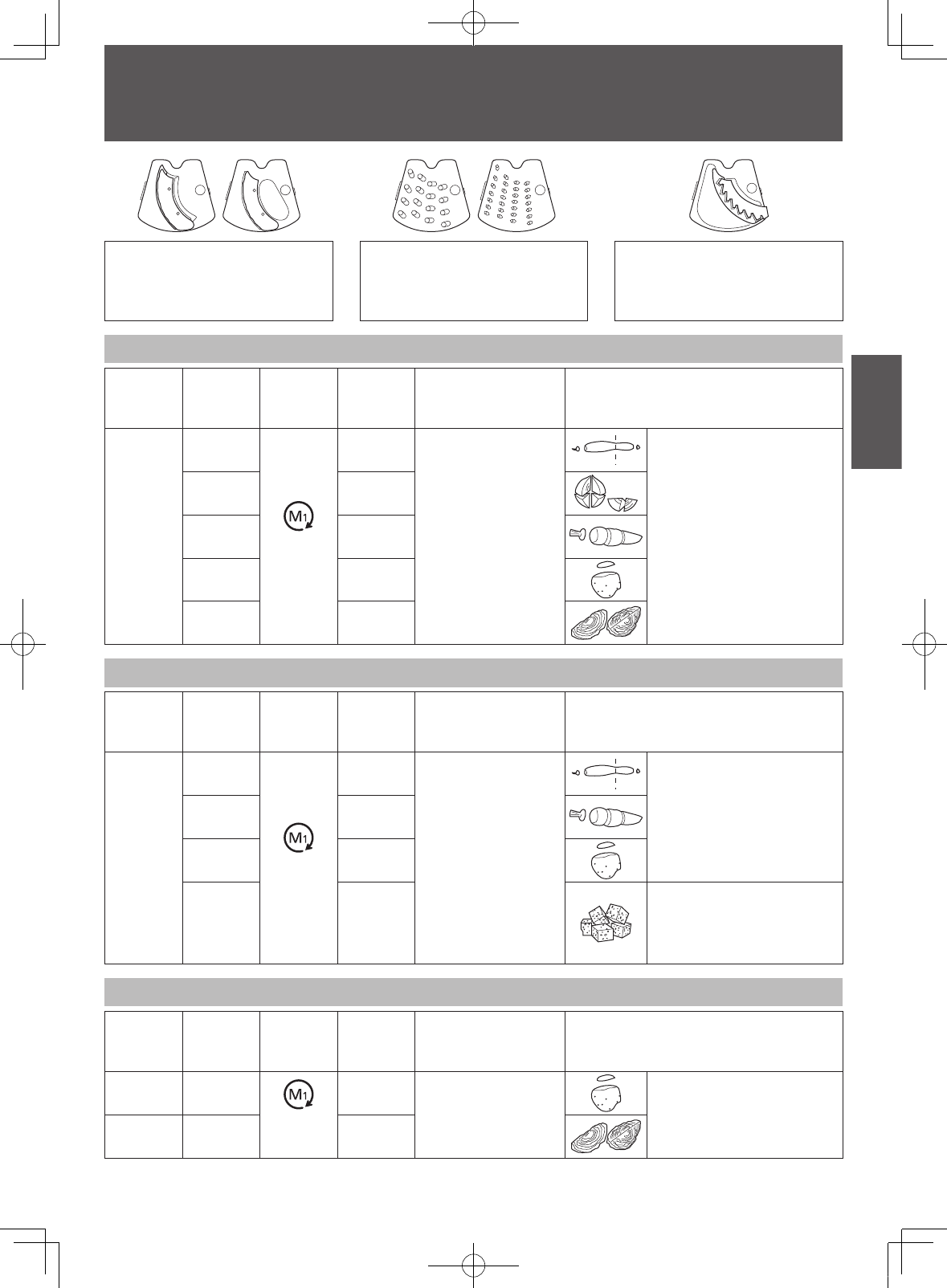 M1

M1

M1